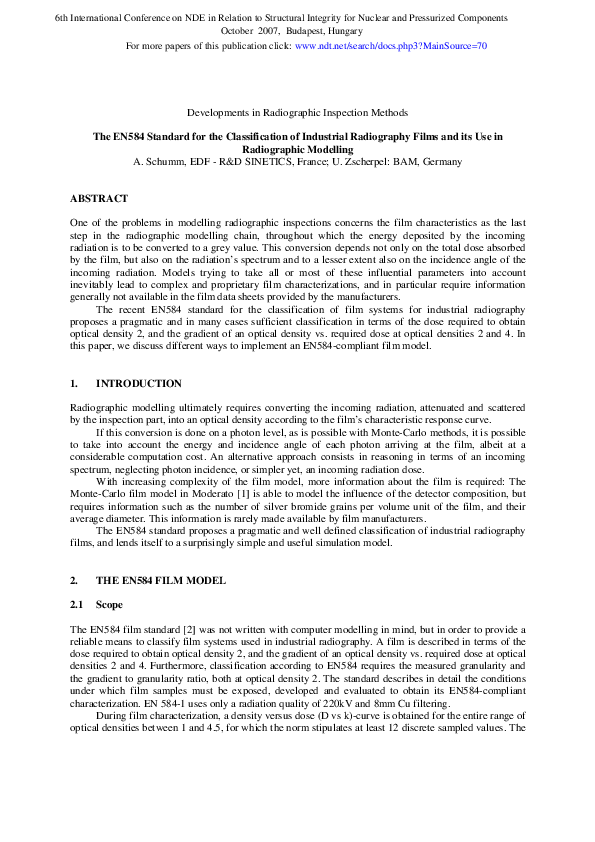 6th International Conference on NDE in Relation to Structural Integrity for Nuclear and Pressurized Components
October 2007, Budapest, Hungary
For more papers of this publication click: www.ndt.net/search/docs.php3?MainSource=70

Developments in Radiographic Inspection Methods

The EN584 Standard for the Classification of Industrial Radiography Films and its Use in Radiographic Modelling
A. Schumm, EDF - R&D SINETICS, France; U. Zscherpel: BAM, Germany

ABSTRACT

One of the problems in modelling radiographic inspections concerns the film characteristics as the last step in the radiographic modelling chain, throughout which the energy deposited by the incoming radiation is to be converted to a grey value. This conversion depends not only on the total dose absorbed by the film, but also on the radiation's spectrum and to a lesser extent also on the incidence angle of the incoming radiation. Models trying to take all or most of these influential parameters into account inevitably lead to complex and proprietary film characterizations, and in particular require information generally not available in the film data sheets provided by the manufacturers.

The recent EN584 standard for the classification of film systems for industrial radiography proposes a pragmatic and in many cases sufficient classification in terms of the dose required to obtain optical density 2, and the gradient of an optical density vs. required dose at optical densities 2 and 4. In this paper, we discuss different ways to implement an EN584-compliant film model.

1. INTRODUCTION

Radiographic modelling ultimately requires converting the incoming radiation, attenuated and scattered by the inspection part, into an optical density according to the film's characteristic response curve.

If this conversion is done on a photon level, as is possible with Monte-Carlo methods, it is possible to take into account the energy and incidence angle of each photon arriving at the film, albeit at a considerable computation cost. An alternative approach consists in reasoning in terms of an incoming spectrum, neglecting photon incidence, or simpler yet, an incoming radiation dose.

With increasing complexity of the film model, more information about the film is required: The Monte-Carlo film model in Moderato [1] is able to model the influence of the detector composition, but requires information such as the number of silver bromide grains per volume unit of the film, and their average diameter. This information is rarely made available by film manufacturers.

The EN584 standard proposes a pragmatic and well defined classification of industrial radiography films, and lends itself to a surprisingly simple and useful simulation model.

2. THE EN584 FILM MODEL

2.1 Scope

The EN584 film standard [2] was not written with computer modelling in mind, but in order to provide a reliable means to classify film systems used in industrial radiography. A film is described in terms of the dose required to obtain optical density 2, and the gradient of an optical density vs. required dose at optical densities 2 and 4. Furthermore, classification according to EN584 requires the measured granularity and the gradient to granularity ratio, both at optical density 2. The standard describes in detail the conditions under which film samples must be exposed, developed and evaluated to obtain its EN584-compliant characterization. EN 584-1 uses only a radiation quality of 220kV and 8mm Cu filtering.

During film characterization, a density versus dose (D vs k)-curve is obtained for the entire range of optical densities between 1 and 4.5, for which the norm stipulates at least 12 discrete sampled values. The